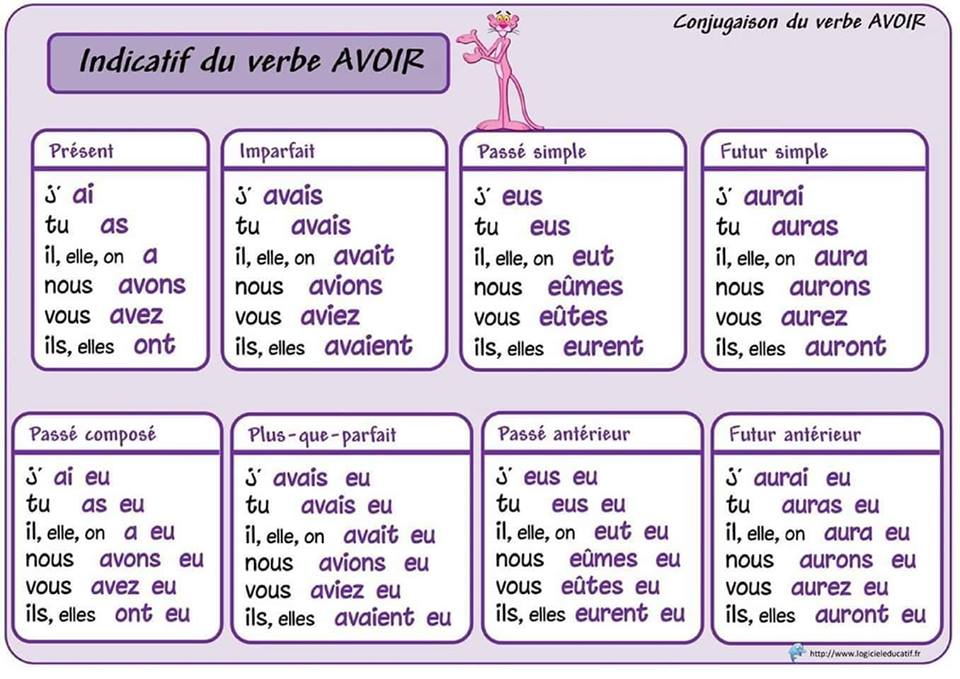 Conjugaison du verbe AVOIR

Indicatif du verbe AVOIR

Présent
j' ai
tu as
il, elle, on a
nous avons
vous avez
ils, elles ont

Imparfait
j' avais
tu avais
il, elle, on avait
nous avions
vous aviez
ils, elles avaient

Passé simple
j' eus
tu eus
il, elle, on eut
nous eûmes
vous eûtes
ils, elles eurent

Futur simple
j' aurai
tu auras
il, elle, on aura
nous aurons
vous aurez
ils, elles auront

Passé composé
j' ai eu
tu as eu
il, elle, on a eu
nous avons eu
vous avez eu
ils, elles ont eu

Plus-que-parfait
j' avais eu
tu avais eu
il, elle, on avait eu
nous avions eu
vous aviez eu
ils, elles avaient eu

Passé antérieur
j' eus eu
tu eus eu
il, elle, on eut eu
nous eûmes eu
vous eûtes eu
ils, elles eurent eu

Futur antérieur
j' aurai eu
tu auras eu
il, elle, on aura eu
nous aurons eu
vous aurez eu
ils, elles auront eu

http://www.logicieleducatif.fr